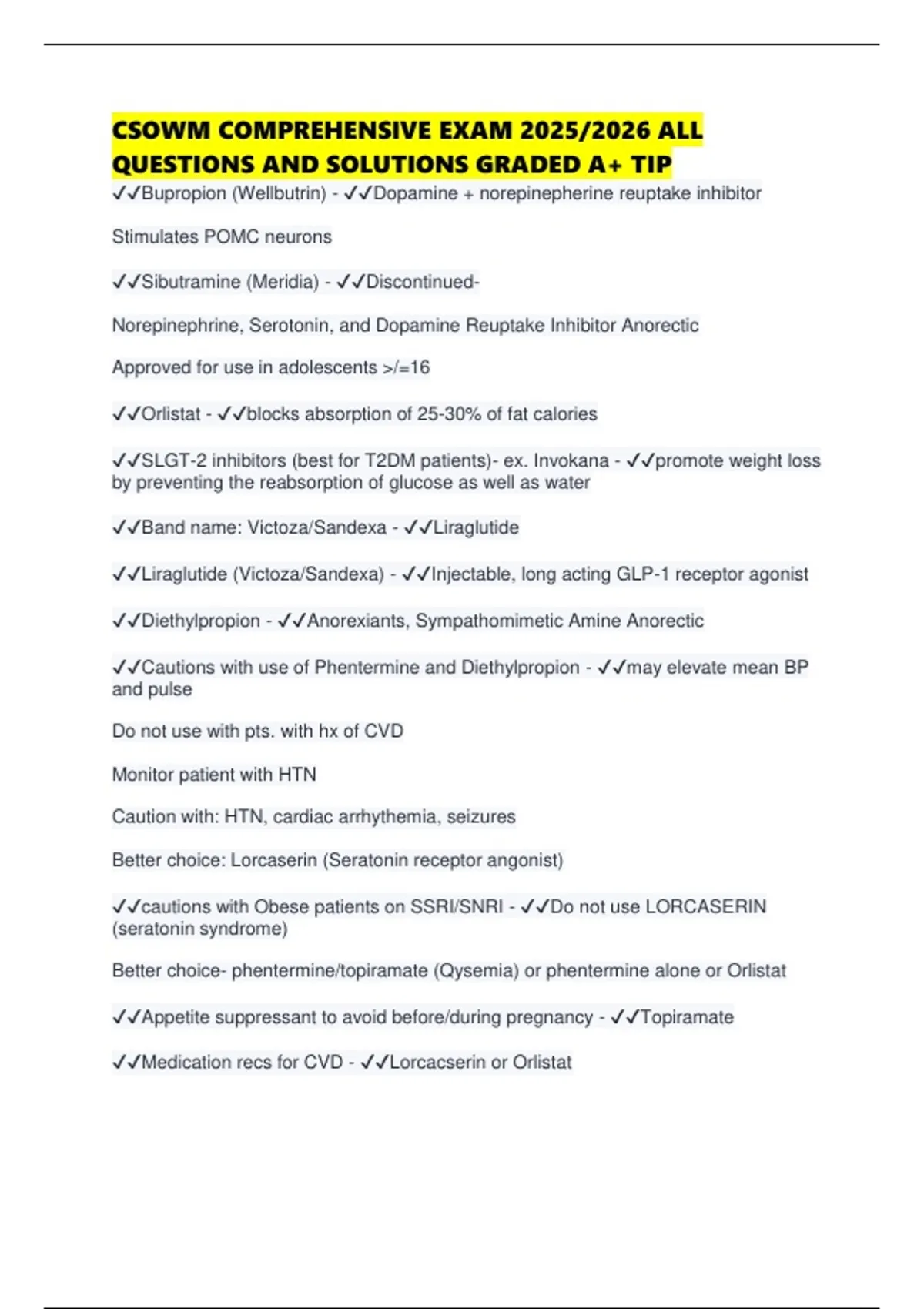 CSOWM COMPREHENSIVE EXAM 2025/2026 ALL QUESTIONS AND SOLUTIONS GRADED A+ TIP

✓✓Bupropion (Wellbutrin) - ✓✓Dopamine + norepinepherine reuptake inhibitor

Stimulates POMC neurons

✓✓Sibutramine (Meridia) - ✓✓Discontinued-

Norepinephrine, Serotonin, and Dopamine Reuptake Inhibitor Anorectic

Approved for use in adolescents >/=16

✓✓Orlistat - ✓✓blocks absorption of 25-30% of fat calories

✓✓SLGT-2 inhibitors (best for T2DM patients)- ex. Invokana - ✓✓promote weight loss by preventing the reabsorption of glucose as well as water

✓✓Band name: Victoza/Sandexa - ✓✓Liraglutide

✓✓Liraglutide (Victoza/Sandexa) - ✓✓Injectable, long acting GLP-1 receptor agonist

✓✓Diethylpropion - ✓✓Anorexiants, Sympathomimetic Amine Anorectic

✓✓Cautions with use of Phentermine and Diethylpropion - ✓✓may elevate mean BP and pulse

Do not use with pts. with hx of CVD

Monitor patient with HTN

Caution with: HTN, cardiac arrhythemia, seizures

Better choice: Lorcaserin (Seratonin receptor angonist)

✓✓cautions with Obese patients on SSRI/SNRI - ✓✓Do not use LORCASERIN (seratonin syndrome)

Better choice- phentermine/topiramate (Qysemia) or phentermine alone or Orlistat

✓✓Appetite suppressant to avoid before/during pregnancy - ✓✓Topiramate

✓✓Medication recs for CVD - ✓✓Lorcacserin or Orlistat